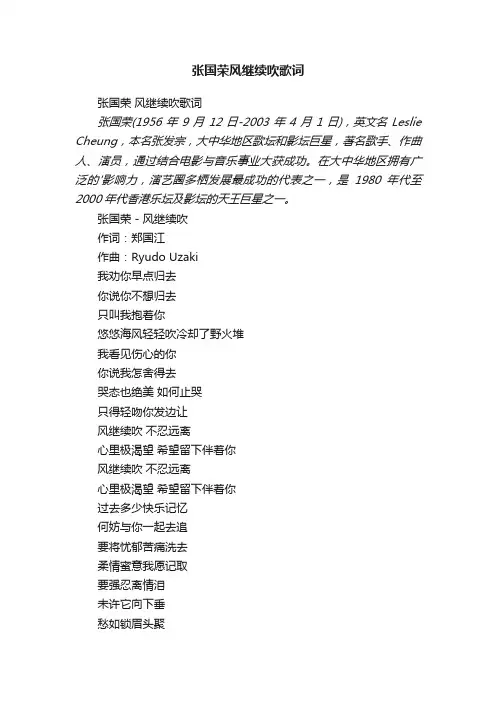 张国荣风继续吹歌词

张国荣 风继续吹歌词

张国荣(1956 年 9 月 12 日-2003 年 4 月 1 日)，英文名 Leslie Cheung，本名张发宗，大中华地区歌坛和影坛巨星，著名歌手、作曲人、演员，通过结合电影与音乐事业大获成功。在大中华地区拥有广泛的影响力，演艺圈多栖发展最成功的代表之一，是 1980 年代至 2000 年代香港乐坛及影坛的天王巨星之一。

张国荣 - 风继续吹

作词：郑国江

作曲：Ryudo Uzaki

我劝你早点归去

你说你不想归去

只叫我抱着你

悠悠海风轻轻吹冷却了野火堆

我看见伤心的你

你说我怎舍得去

哭态也绝美 如何止哭

只得轻吻你发边让

风继续吹 不忍远离

心里极渴望 希望留下伴着你

风继续吹 不忍远离

心里极渴望 希望留下伴着你

过去多少快乐记忆

何妨与你一起去追

要将忧郁苦痛洗去

柔情蜜意我愿记取

要强忍离情泪

未许它向下垂

愁如锁眉头聚